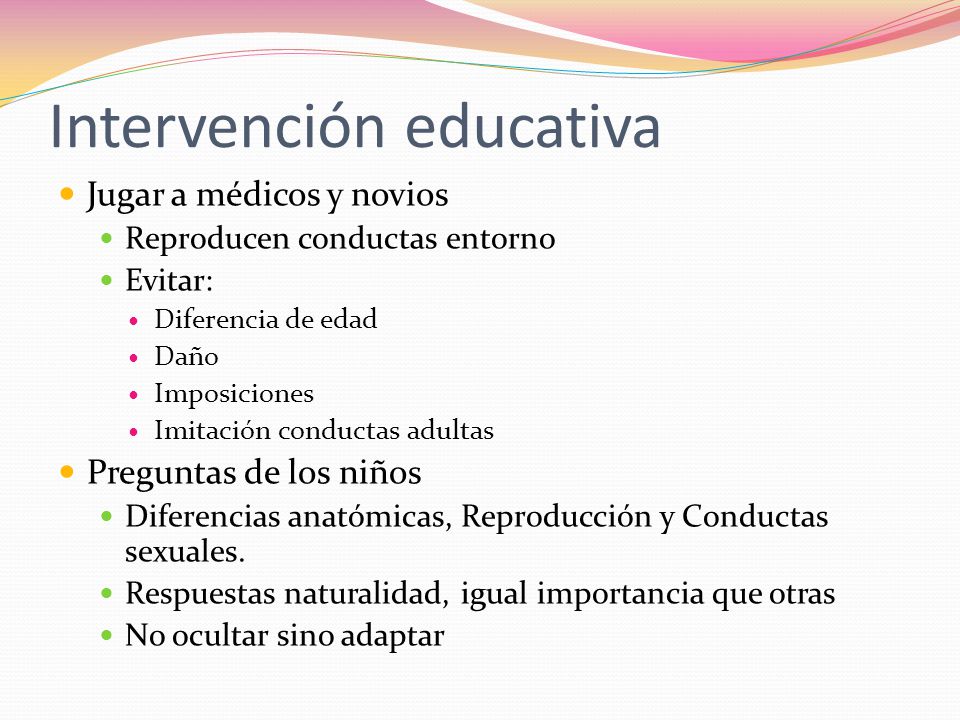 Intervención educativa

- Jugar a médicos y novios
  - Reproducen conductas entorno
  - Evitar:
    - Diferencia de edad
    - Daño
    - Imposiciones
    - Imitación conductas adultas
- Preguntas de los niños
  - Diferencias anatómicas, Reproducción y Conductas sexuales.
  - Respuestas naturalidad, igual importancia que otras
  - No ocultar sino adaptar